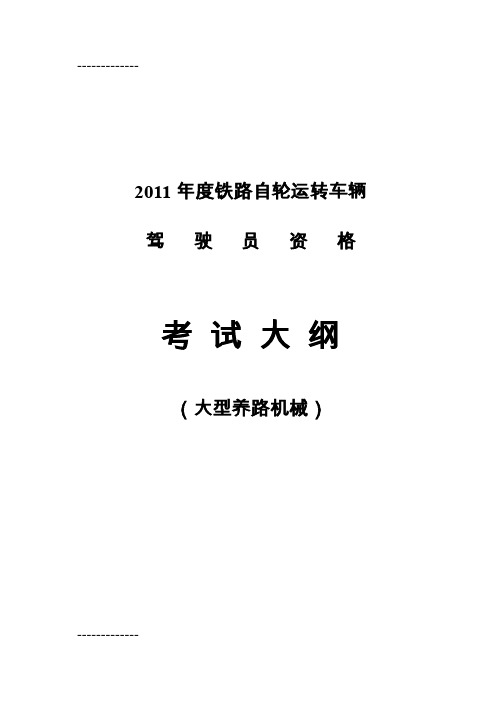 -------------

2011 年度铁路自轮运转车辆

驾 驶 员 资 格

考 试 大 纲

（大型养路机械）

-------------